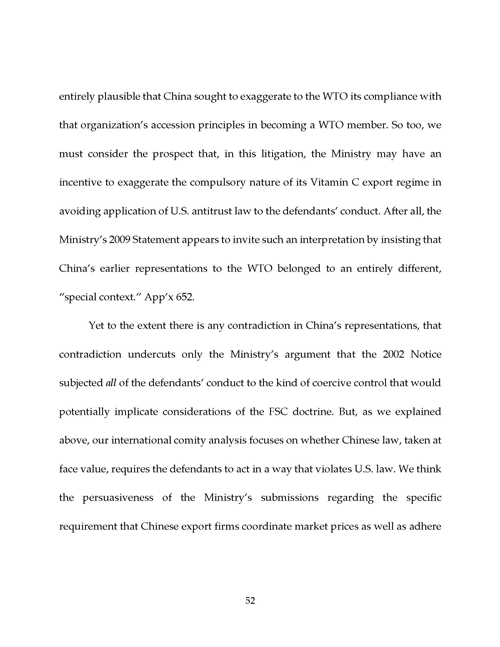 entirely plausible that China sought to exaggerate to the WTO its compliance with that organization's accession principles in becoming a WTO member. So too, we must consider the prospect that, in this litigation, the Ministry may have an incentive to exaggerate the compulsory nature of its Vitamin C export regime in avoiding application of U.S. antitrust law to the defendants' conduct. After all, the Ministry's 2009 Statement appears to invite such an interpretation by insisting that China's earlier representations to the WTO belonged to an entirely different, "special context." App'x 652.

Yet to the extent there is any contradiction in China's representations, that contradiction undercuts only the Ministry's argument that the 2002 Notice subjected all of the defendants' conduct to the kind of coercive control that would potentially implicate considerations of the FSC doctrine. But, as we explained above, our international comity analysis focuses on whether Chinese law, taken at face value, requires the defendants to act in a way that violates U.S. law. We think the persuasiveness of the Ministry's submissions regarding the specific requirement that Chinese export firms coordinate market prices as well as adhere

52